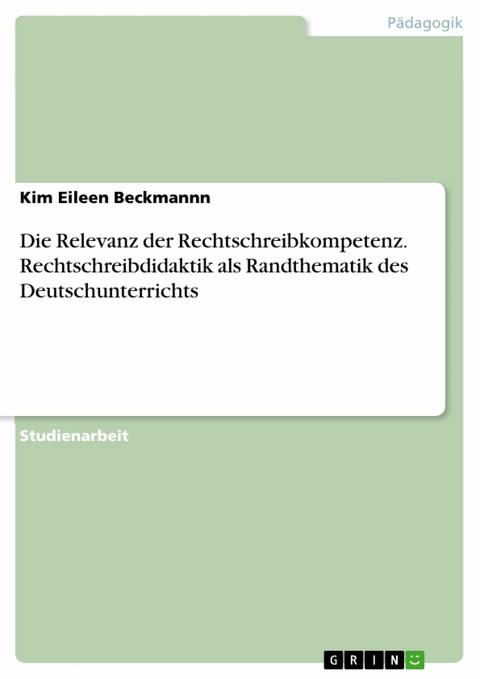 Pädagogik

Kim Eileen Beckmannn

Die Relevanz der Rechtschreibkompetenz. Rechtschreibdidaktik als Randthematik des Deutschunterrichts

Studienarbeit

GRIN